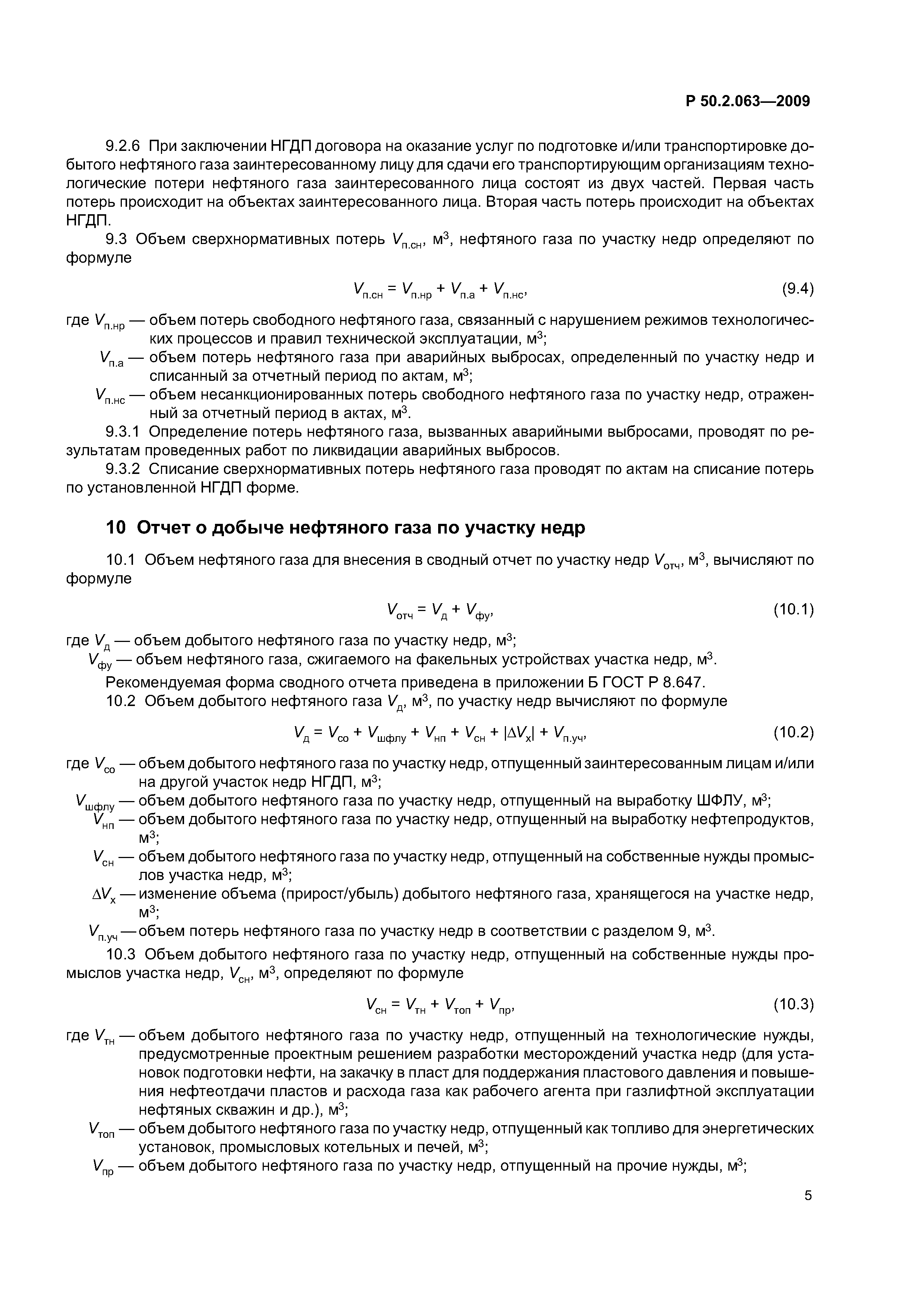 Р 50.2.063—2009

9.2.6 При заключении НГДП договора на оказание услуг по подготовке и/или транспортировке добытого нефтяного газа заинтересованному лицу для сдачи его транспортирующим организациям технологические потери нефтяного газа заинтересованного лица состоят из двух частей. Первая часть потерь происходит на объектах заинтересованного лица. Вторая часть потерь происходит на объектах НГДП.

9.3 Объем сверхнормативных потерь $V_{п.сн}$, м$^3$, нефтяного газа по участку недр определяют по формуле

$V_{п.сн} = V_{п.нр} + V_{п.а} + V_{п.нс}$, (9.4)

где $V_{п.нр}$ — объем потерь свободного нефтяного газа, связанный с нарушением режимов технологических процессов и правил технической эксплуатации, м$^3$;

$V_{п.а}$ — объем потерь нефтяного газа при аварийных выбросах, определенный по участку недр и списанный за отчетный период по актам, м$^3$;

$V_{п.нс}$ — объем несанкционированных потерь свободного нефтяного газа по участку недр, отраженный за отчетный период в актах, м$^3$.

9.3.1 Определение потерь нефтяного газа, вызванных аварийными выбросами, проводят по результатам проведенных работ по ликвидации аварийных выбросов.

9.3.2 Списание сверхнормативных потерь нефтяного газа проводят по актам на списание потерь по установленной НГДП форме.

10 Отчет о добыче нефтяного газа по участку недр

10.1 Объем нефтяного газа для внесения в сводный отчет по участку недр $V_{отч}$, м$^3$, вычисляют по формуле

$V_{отч} = V_{д} + V_{фу}$, (10.1)

где $V_{д}$ — объем добытого нефтяного газа по участку недр, м$^3$;

$V_{фу}$ — объем нефтяного газа, сжигаемого на факельных устройствах участка недр, м$^3$.

Рекомендуемая форма сводного отчета приведена в приложении Б ГОСТ Р 8.647.

10.2 Объем добытого нефтяного газа $V_{д}$, м$^3$, по участку недр вычисляют по формуле

$V_{д} = V_{со} + V_{шфлу} + V_{нп} + V_{сн} + |\Delta V_{х}| + V_{п.уч}$, (10.2)

где $V_{со}$ — объем добытого нефтяного газа по участку недр, отпущенный заинтересованным лицам и/или на другой участок недр НГДП, м$^3$;

$V_{шфлу}$ — объем добытого нефтяного газа по участку недр, отпущенный на выработку ШФЛУ, м$^3$;

$V_{нп}$ — объем добытого нефтяного газа по участку недр, отпущенный на выработку нефтепродуктов, м$^3$;

$V_{сн}$ — объем добытого нефтяного газа по участку недр, отпущенный на собственные нужды промыслов участка недр, м$^3$;

$\Delta V_{х}$ — изменение объема (прирост/убыль) добытого нефтяного газа, хранящегося на участке недр, м$^3$;

$V_{п.уч}$ — объем потерь нефтяного газа по участку недр в соответствии с разделом 9, м$^3$.

10.3 Объем добытого нефтяного газа по участку недр, отпущенный на собственные нужды промыслов участка недр, $V_{сн}$, м$^3$, определяют по формуле

$V_{сн} = V_{тн} + V_{топ} + V_{пр}$, (10.3)

где $V_{тн}$ — объем добытого нефтяного газа по участку недр, отпущенный на технологические нужды, предусмотренные проектным решением разработки месторождений участка недр (для установок подготовки нефти, на закачку в пласт для поддержания пластового давления и повышения нефтеотдачи пластов и расхода газа как рабочего агента при газлифтной эксплуатации нефтяных скважин и др.), м$^3$;

$V_{топ}$ — объем добытого нефтяного газа по участку недр, отпущенный как топливо для энергетических установок, промысловых котельных и печей, м$^3$;

$V_{пр}$ — объем добытого нефтяного газа по участку недр, отпущенный на прочие нужды, м$^3$;

5